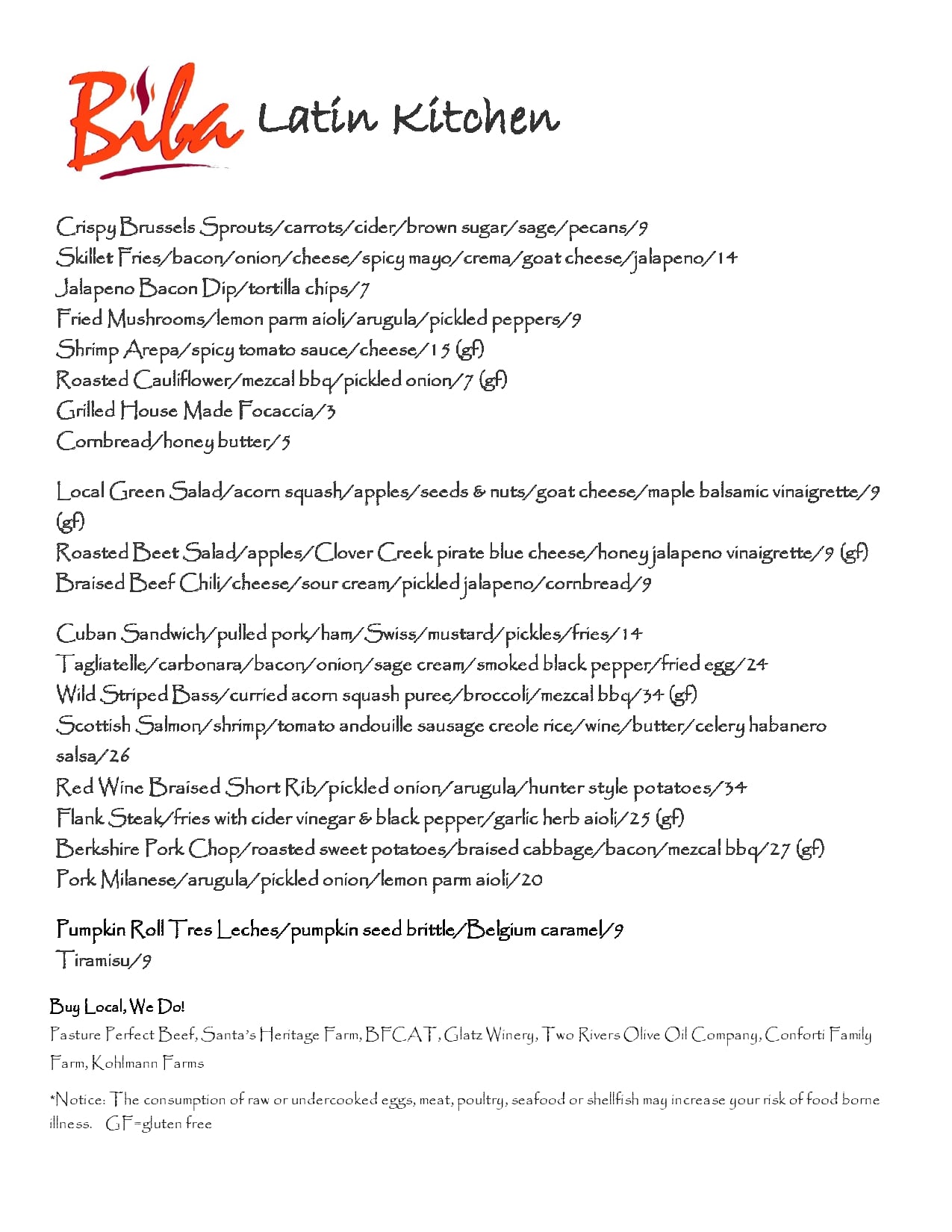 Biba Latin Kitchen

Crispy Brussels Sprouts/carrots/cider/brown sugar/sage/pecans/9
Skillet Fries/bacon/onion/cheese/spicy mayo/crema/goat cheese/jalapeno/14
Jalapeno Bacon Dip/tortilla chips/7
Fried Mushrooms/lemon parm aioli/arugula/pickled peppers/9
Shrimp Arepa/spicy tomato sauce/cheese/15 (gf)
Roasted Cauliflower/mezcal bbq/pickled onion/7 (gf)
Grilled House Made Focaccia/3
Cornbread/honey butter/5

Local Green Salad/acorn squash/apples/seeds & nuts/goat cheese/maple balsamic vinaigrette/9 (gf)
Roasted Beet Salad/apples/Clover Creek pirate blue cheese/honey jalapeno vinaigrette/9 (gf)
Braised Beef Chili/cheese/sour cream/pickled jalapeno/cornbread/9

Cuban Sandwich/pulled pork/ham/Swiss/mustard/pickles/fries/14
Tagliatelle/carbonara/bacon/onion/sage cream/smoked black pepper/fried egg/24
Wild Striped Bass/curried acorn squash puree/broccoli/mezcal bbq/34 (gf)
Scottish Salmon/shrimp/tomato andouille sausage creole rice/wine/butter/celery habanero salsa/26
Red Wine Braised Short Rib/pickled onion/arugula/hunter style potatoes/34
Flank Steak/fries with cider vinegar & black pepper/garlic herb aioli/25 (gf)
Berkshire Pork Chop/roasted sweet potatoes/braised cabbage/bacon/mezcal bbq/27 (gf)
Pork Milanese/arugula/pickled onion/lemon parm aioli/20

Pumpkin Roll Tres Leches/pumpkin seed brittle/Belgium caramel/9
Tiramisu/9

Buy Local, We Do!
Pasture Perfect Beef, Santa's Heritage Farm, BFCAT, Glatz Winery, Two Rivers Olive Oil Company, Conforti Family Farm, Kohlmann Farms

*Notice: The consumption of raw or undercooked eggs, meat, poultry, seafood or shellfish may increase your risk of food borne illness. GF=gluten free